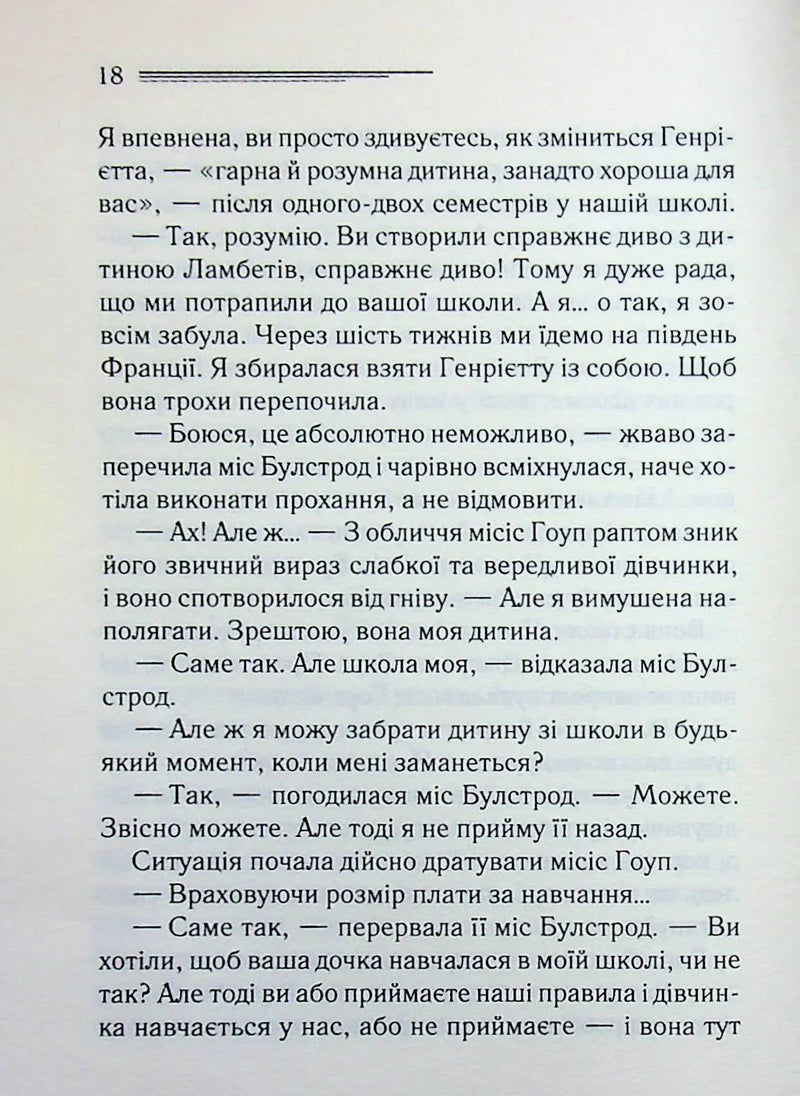 18

Я впевнена, ви просто здивуєтесь, як зміниться Генрієтта, — «гарна й розумна дитина, занадто хороша для вас», — після одного-двох семестрів у нашій школі.

— Так, розумію. Ви створили справжнє диво з дитиною Ламбетів, справжнє диво! Тому я дуже рада, що ми потрапили до вашої школи. А я... о так, я зовсім забула. Через шість тижнів ми їдемо на південь Франції. Я збиралася взяти Генрієтту із собою. Щоб вона трохи перепочила.

— Боюся, це абсолютно неможливо, — жваво заперечила міс Булстрод і чарівно всміхнулася, наче хотіла виконати прохання, а не відмовити.

— Ах! Але ж... — З обличчя місіс Гоуп раптом зник його звичний вираз слабкої та вередливої дівчинки, і воно спотворилося від гніву. — Але я вимушена наполягати. Зрештою, вона моя дитина.

— Саме так. Але школа моя, — відказала міс Булстрод.

— Але ж я можу забрати дитину зі школи в будь-який момент, коли мені заманеться?

— Так, — погодилася міс Булстрод. — Можете. Звісно можете. Але тоді я не прийму її назад.

Ситуація почала дійсно дратувати місіс Гоуп.

— Враховуючи розмір плати за навчання...

— Саме так, — перервала її міс Булстрод. — Ви хотіли, щоб ваша дочка навчалася в моїй школі, чи не так? Але тоді ви або приймаєте наші правила і дівчинка навчається у нас, або не приймаєте — і вона тут